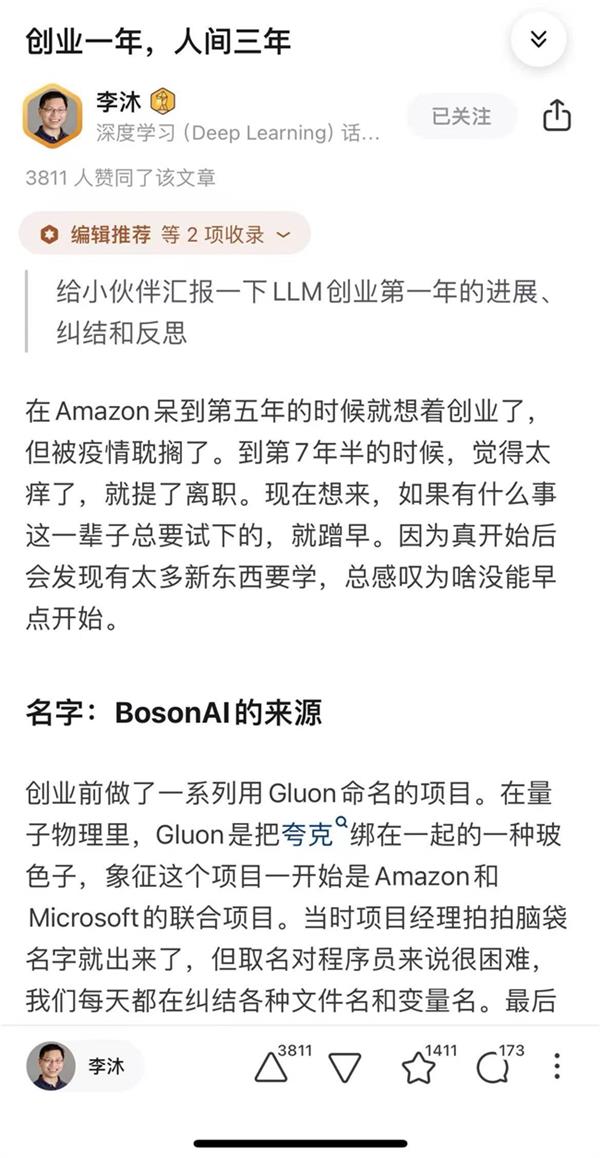 创业一年，人间三年

李沐
深度学习（Deep Learning）话…
已关注

3811 人赞同了该文章

编辑推荐 等 2 项收录

给小伙伴汇报一下 LLM 创业第一年的进展、纠结和反思

在 Amazon 呆到第五年的时候就想着创业了，但被疫情耽搁了。到第 7 年半的时候，觉得太痒了，就提了离职。现在想来，如果有什么事这一辈子总要试下的，就蹭早。因为真开始后会发现有太多新东西要学，总感叹为啥没能早点开始。

名字：BosonAI 的来源

创业前做了一系列用 Gluon 命名的项目。在量子物理里，Gluon 是把夸克绑在一起的一种玻色子，象征这个项目一开始是 Amazon 和 Microsoft 的联合项目。当时项目经理拍拍脑袋名字就出来了，但取名对程序员来说很困难，我们每天都在纠结各种文件名和变量名。最后

李沐 3811 1411 173